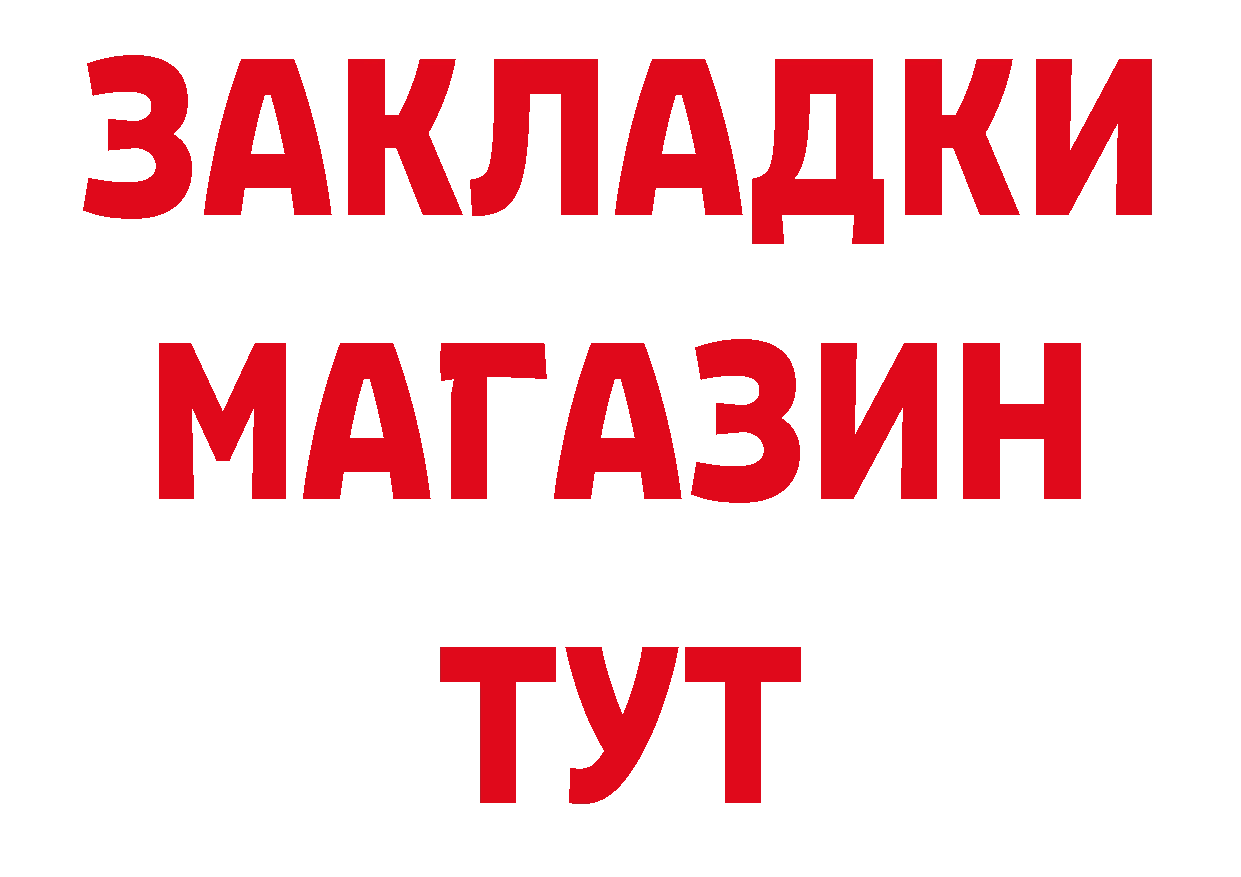 ЗАКЛАДКИ
МАГАЗИН
ТУТ